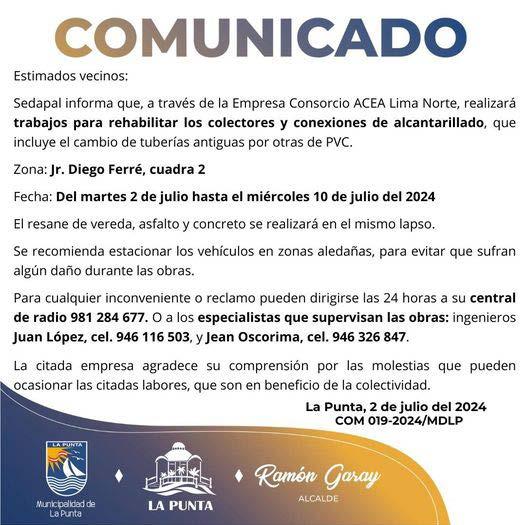 COMUNICADO

Estimados vecinos:

Sedapal informa que, a través de la Empresa Consorcio ACEA Lima Norte, realizará trabajos para rehabilitar los colectores y conexiones de alcantarillado, que incluye el cambio de tuberías antiguas por otras de PVC.

Zona: Jr. Diego Ferré, cuadra 2

Fecha: Del martes 2 de julio hasta el miércoles 10 de julio del 2024

El resane de vereda, asfalto y concreto se realizará en el mismo lapso.

Se recomienda estacionar los vehículos en zonas aledañas, para evitar que sufran algún daño durante las obras.

Para cualquier inconveniente o reclamo pueden dirigirse las 24 horas a su central de radio 981 284 677. O a los especialistas que supervisan las obras: ingenieros Juan López, cel. 946 116 503, y Jean Oscorima, cel. 946 326 847.

La citada empresa agradece su comprensión por las molestias que pueden ocasionar las citadas labores, que son en beneficio de la colectividad.

La Punta, 2 de julio del 2024
COM 019-2024/MDLP

LA PUNTA
Municipalidad de La Punta

LA PUNTA

Ramón Garay
ALCALDE